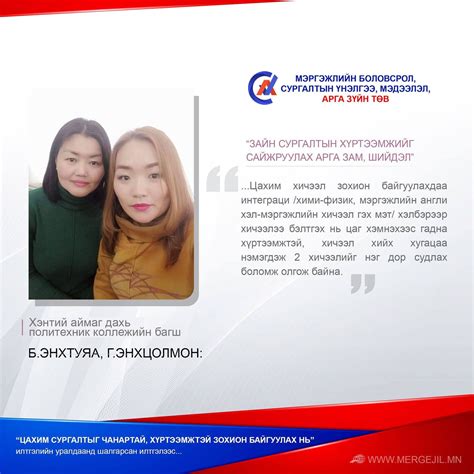 МЭРГЭЖЛИЙН БОЛОВСРОЛ, СУРГАЛТЫН ҮНЭЛГЭЭ, МЭДЭЭЛЭЛ, АРГА ЗҮЙН ТӨВ

"ЗАЙН СУРГАЛТЫН ХҮРТЭЭМЖИЙГ САЙЖРУУЛАХ АРГА ЗАМ, ШИЙДЭЛ"

...Цахим хичээл зохион байгуулахдаа интеграци /хими-физик, мэргэжлийн англи хэл-мэргэжлийн хичээл гэх мэт/ хэлбэрээр хичээлээ бэлтгэх нь цаг хэмнэхээс гадна хүртээмжтэй, хичээл хийх хугацаа нэмэгдэж 2 хичээлийг нэг дор судлах боломж олгож байна.

Хэнтий аймаг дахь политехник коллежийн багш

Б.ЭНХТУЯА, Г.ЭНХЦОЛМОН:

"ЦАХИМ СУРГАЛТЫГ ЧАНАРТАЙ, ХҮРТЭЭМЖТЭЙ ЗОХИОН БАЙГУУЛАХ НЬ"
илтгэлийн уралдаанд шалгарсан илтгэлээс...

WWW.MERGEJIL.MN